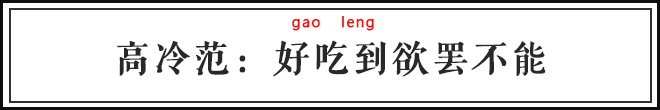 gao leng
高冷范：好吃到欲罢不能